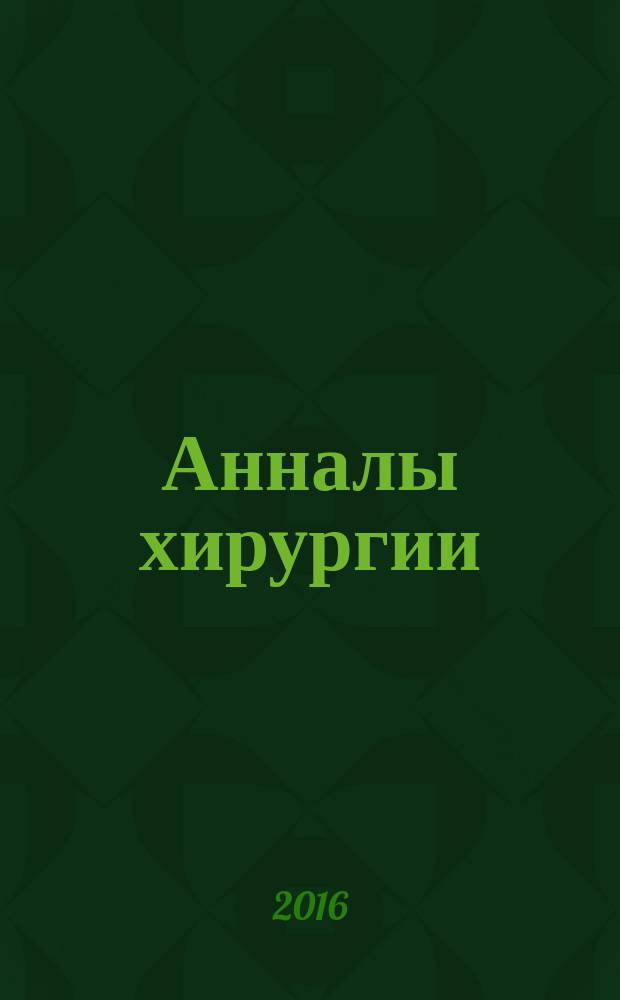 Анналы хирургии

2016